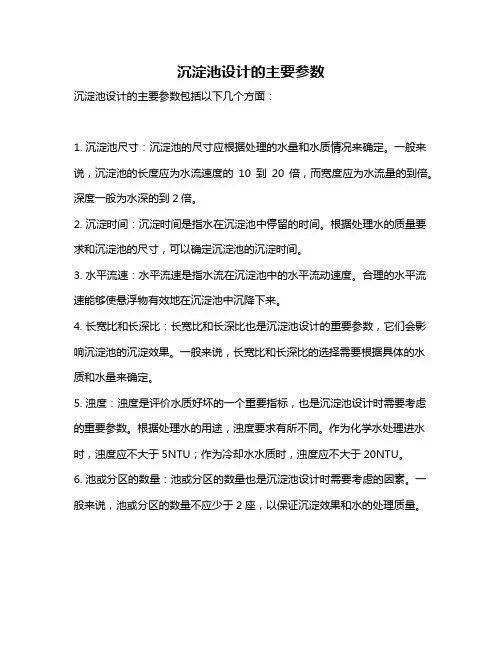 沉淀池设计的主要参数

沉淀池设计的主要参数包括以下几个方面：

1. 沉淀池尺寸：沉淀池的尺寸应根据处理的水量和水质情况来确定。一般来说，沉淀池的长度应为水流速度的 10 到 20 倍，而宽度应为水流量的到倍。深度一般为水深的到 2 倍。

2. 沉淀时间：沉淀时间是指水在沉淀池中停留的时间。根据处理水的质量要求和沉淀池的尺寸，可以确定沉淀池的沉淀时间。

3. 水平流速：水平流速是指水流在沉淀池中的水平流动速度。合理的水平流速能够使悬浮物有效地在沉淀池中沉降下来。

4. 长宽比和长深比：长宽比和长深比也是沉淀池设计的重要参数，它们会影响沉淀池的沉淀效果。一般来说，长宽比和长深比的选择需要根据具体的水质和水量来确定。

5. 浊度：浊度是评价水质好坏的一个重要指标，也是沉淀池设计时需要考虑的重要参数。根据处理水的用途，浊度要求有所不同。作为化学水处理进水时，浊度应不大于 5NTU；作为冷却水水质时，浊度应不大于 20NTU。

6. 池或分区的数量：池或分区的数量也是沉淀池设计时需要考虑的因素。一般来说，池或分区的数量不应少于 2 座，以保证沉淀效果和水的处理质量。